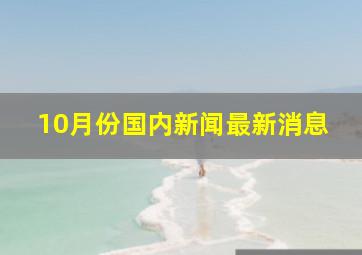 10月份国内新闻最新消息